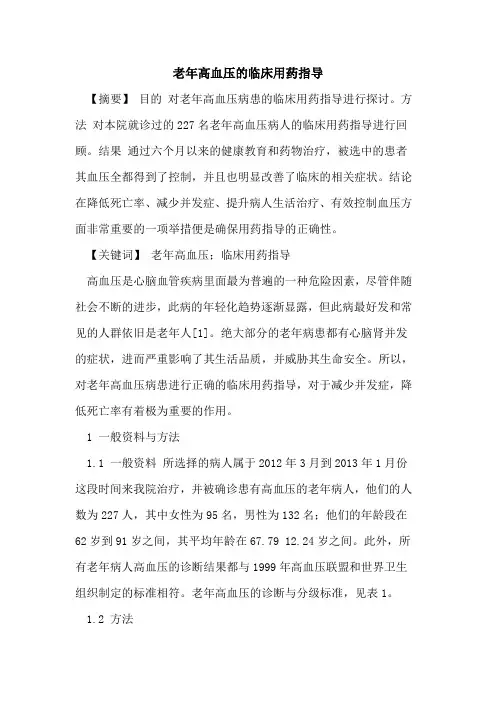 老年高血压的临床用药指导

【摘要】 目的 对老年高血压病患的临床用药指导进行探讨。方法 对本院就诊过的227名老年高血压病人的临床用药指导进行回顾。结果 通过六个月以来的健康教育和药物治疗，被选中的患者其血压全都得到了控制，并且也明显改善了临床的相关症状。结论 在降低死亡率、减少并发症、提升病人生活治疗、有效控制血压方面非常重要的一项举措便是确保用药指导的正确性。

【关键词】 老年高血压；临床用药指导

高血压是心脑血管疾病里面最为普遍的一种危险因素，尽管伴随社会不断的进步，此病的年轻化趋势逐渐显露，但此病最好发和常见的人群依旧是老年人[1]。绝大部分的老年病患都有心脑肾并发的症状，进而严重影响了其生活品质，并威胁其生命安全。所以，对老年高血压病患进行正确的临床用药指导，对于减少并发症，降低死亡率有着极为重要的作用。

1 一般资料与方法

1.1 一般资料 所选择的病人属于2012年3月到2013年1月份这段时间来我院治疗，并被确诊患有高血压的老年病人，他们的人数为227人，其中女性为95名，男性为132名；他们的年龄段在62岁到91岁之间，其平均年龄在67.79 12.24岁之间。此外，所有老年病人高血压的诊断结果都与1999年高血压联盟和世界卫生组织制定的标准相符。老年高血压的诊断与分级标准，见表1。

1.2 方法